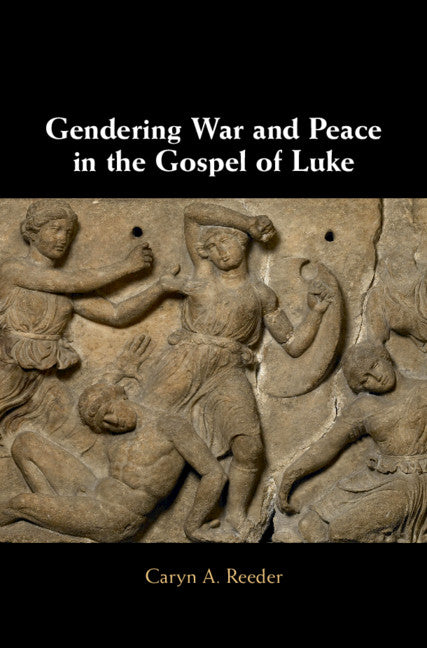 Gendering War and Peace in the Gospel of Luke

Caryn A. Reeder